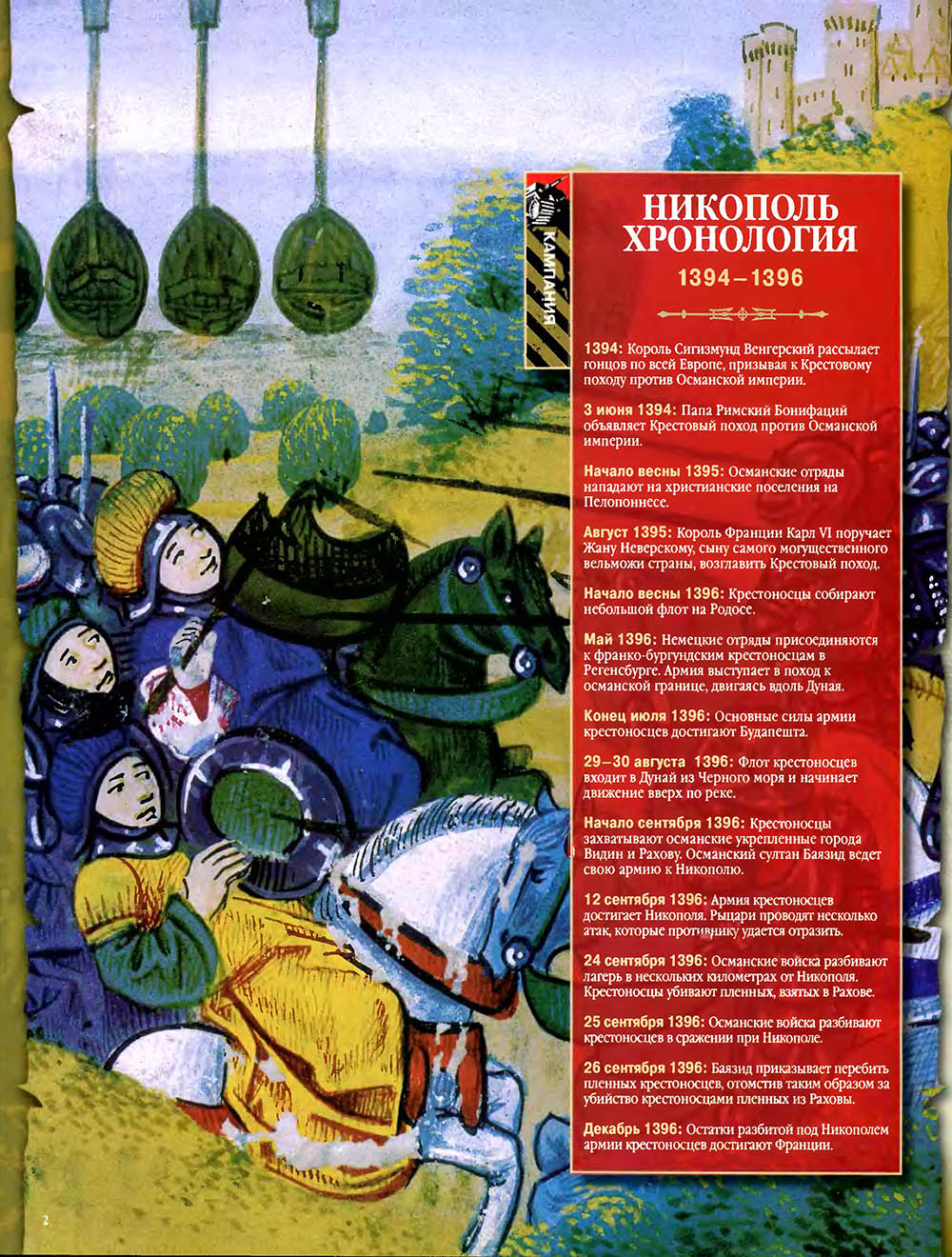 КАМПАНИЯ

НИКОПОЛЬ ХРОНОЛОГИЯ

1394–1396

1394: Король Сигизмунд Венгерский рассылает гонцов по всей Европе, призывая к Крестовому походу против Османской империи.

3 июня 1394: Папа Римский Бонифаций объявляет Крестовый поход против Османской империи.

Начало весны 1395: Османские отряды нападают на христианские поселения на Пелопоннесе.

Август 1395: Король Франции Карл VI поручает Жану Неверскому, сыну самого могущественного вельможи страны, возглавить Крестовый поход.

Начало весны 1396: Крестоносцы собирают небольшой флот на Родосе.

Май 1396: Немецкие отряды присоединяются к франко-бургундским крестоносцам в Регенсбурге. Армия выступает в поход к османской границе, двигаясь вдоль Дуная.

Конец июля 1396: Основные силы армии крестоносцев достигают Будапешта.

29–30 августа 1396: Флот крестоносцев входит в Дунай из Черного моря и начинает движение вверх по реке.

Начало сентября 1396: Крестоносцы захватывают османские укрепленные города Видин и Рахову. Османский султан Баязид ведет свою армию к Никополю.

12 сентября 1396: Армия крестоносцев достигает Никополя. Рыцари проводят несколько атак, которые противнику удается отразить.

24 сентября 1396: Османские войска разбивают лагерь в нескольких километрах от Никополя. Крестоносцы убивают пленных, взятых в Рахове.

25 сентября 1396: Османские войска разбивают крестоносцев в сражении при Никополе.

26 сентября 1396: Баязид приказывает перебить пленных крестоносцев, отомстив таким образом за убийство крестоносцами пленных из Раховы.

Декабрь 1396: Остатки разбитой под Никополем армии крестоносцев достигают Франции.

2